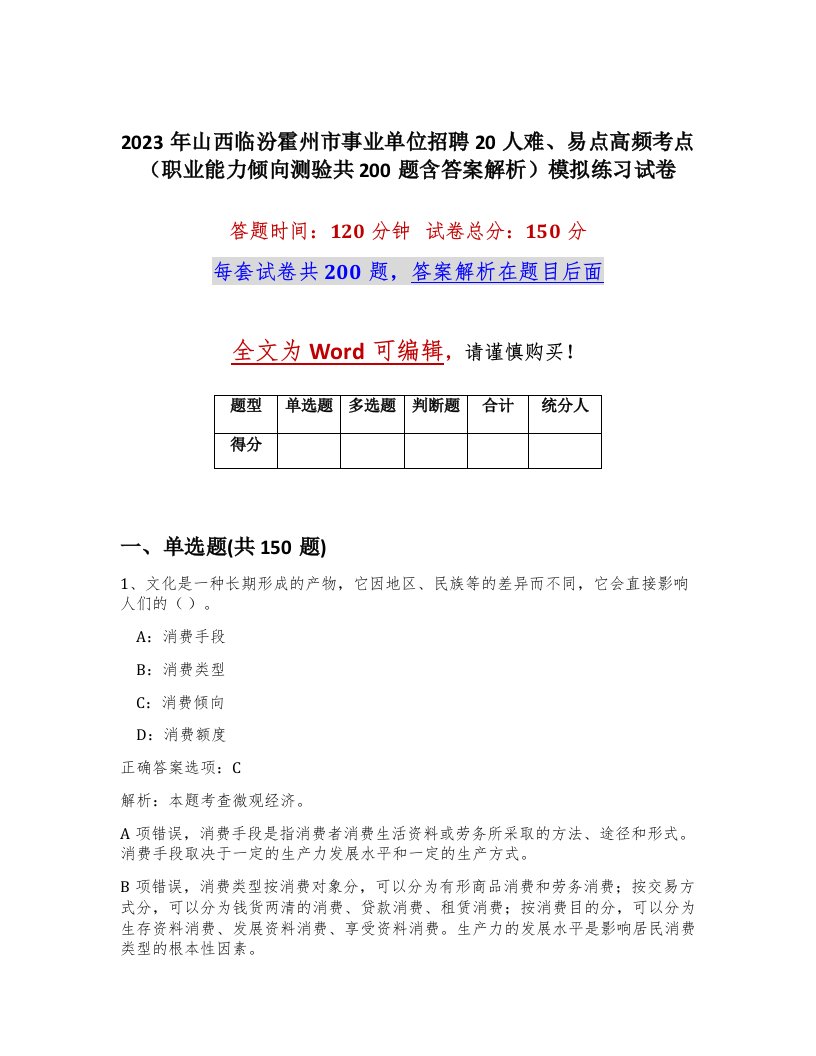 2023 年山西临汾霍州市事业单位招聘 20 人难、易点高频考点（职业能力倾向测验共 200 题含答案解析）模拟练习试卷

答题时间：120 分钟 试卷总分：150 分

每套试卷共 200 题，答案解析在题目后面

全文为 Word 可编辑，请谨慎购买！

| 题型 | 单选题 | 多选题 | 判断题 | 合计 | 统分人 |
|---|---|---|---|---|---|
| 得分 | | | | | |

一、单选题(共 150 题)

1、文化是一种长期形成的产物，它因地区、民族等的差异而不同，它会直接影响人们的（）。

A：消费手段

B：消费类型

C：消费倾向

D：消费额度

正确答案选项：C

解析：本题考查微观经济。

A 项错误，消费手段是指消费者消费生活资料或劳务所采取的方法、途径和形式。消费手段取决于一定的生产力发展水平和一定的生产方式。

B 项错误，消费类型按消费对象分，可以分为有形商品消费和劳务消费；按交易方式分，可以分为钱货两清的消费、贷款消费、租赁消费；按消费目的分，可以分为生存资料消费、发展资料消费、享受资料消费。生产力的发展水平是影响居民消费类型的根本性因素。